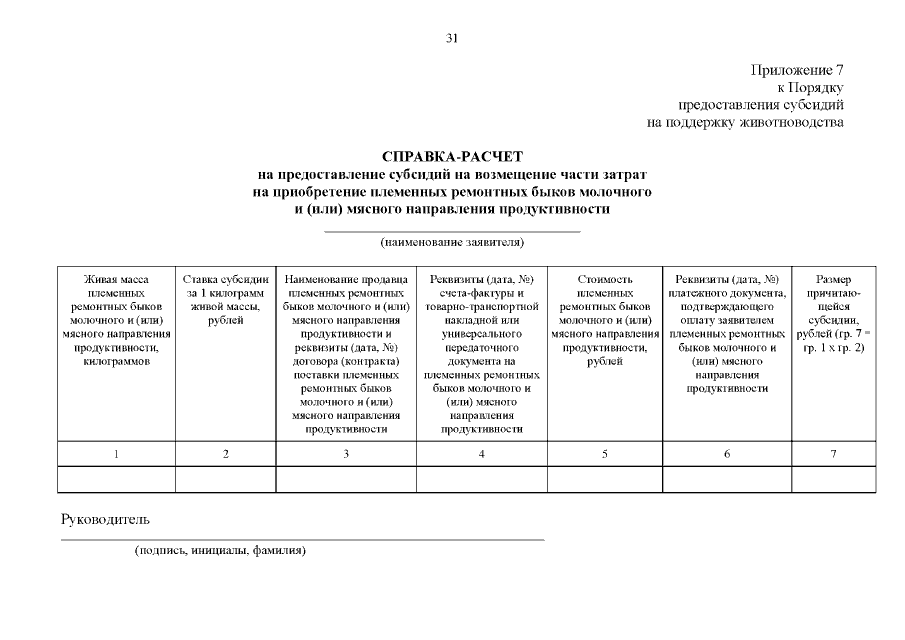 31

Приложение 7
к Порядку
предоставления субсидий
на поддержку животноводства

СПРАВКА-РАСЧЕТ
на предоставление субсидий на возмещение части затрат на приобретение племенных ремонтных быков молочного и (или) мясного направления продуктивности

(наименование заявителя)

| Живая масса племенных ремонтных быков молочного и (или) мясного направления продуктивности, килограммов | Ставка субсидии за 1 килограмм живой массы, рублей | Наименование продавца племенных ремонтных быков молочного и (или) мясного направления продуктивности и реквизиты (дата, №) договора (контракта) поставки племенных ремонтных быков молочного и (или) мясного направления продуктивности | Реквизиты (дата, №) счета-фактуры и товарно-транспортной накладной или универсального передаточного документа на племенных ремонтных быков молочного и (или) мясного направления продуктивности | Стоимость племенных ремонтных быков молочного и (или) мясного направления продуктивности, рублей | Реквизиты (дата, №) платежного документа, подтверждающего оплату заявителем племенных ремонтных быков молочного и (или) мясного направления продуктивности | Размер причитающейся субсидии, рублей (гр. 7 = гр. 1 х гр. 2) |
|---|---|---|---|---|---|---|
| 1 | 2 | 3 | 4 | 5 | 6 | 7 |
| | | | | | | |

Руководитель

(подпись, инициалы, фамилия)